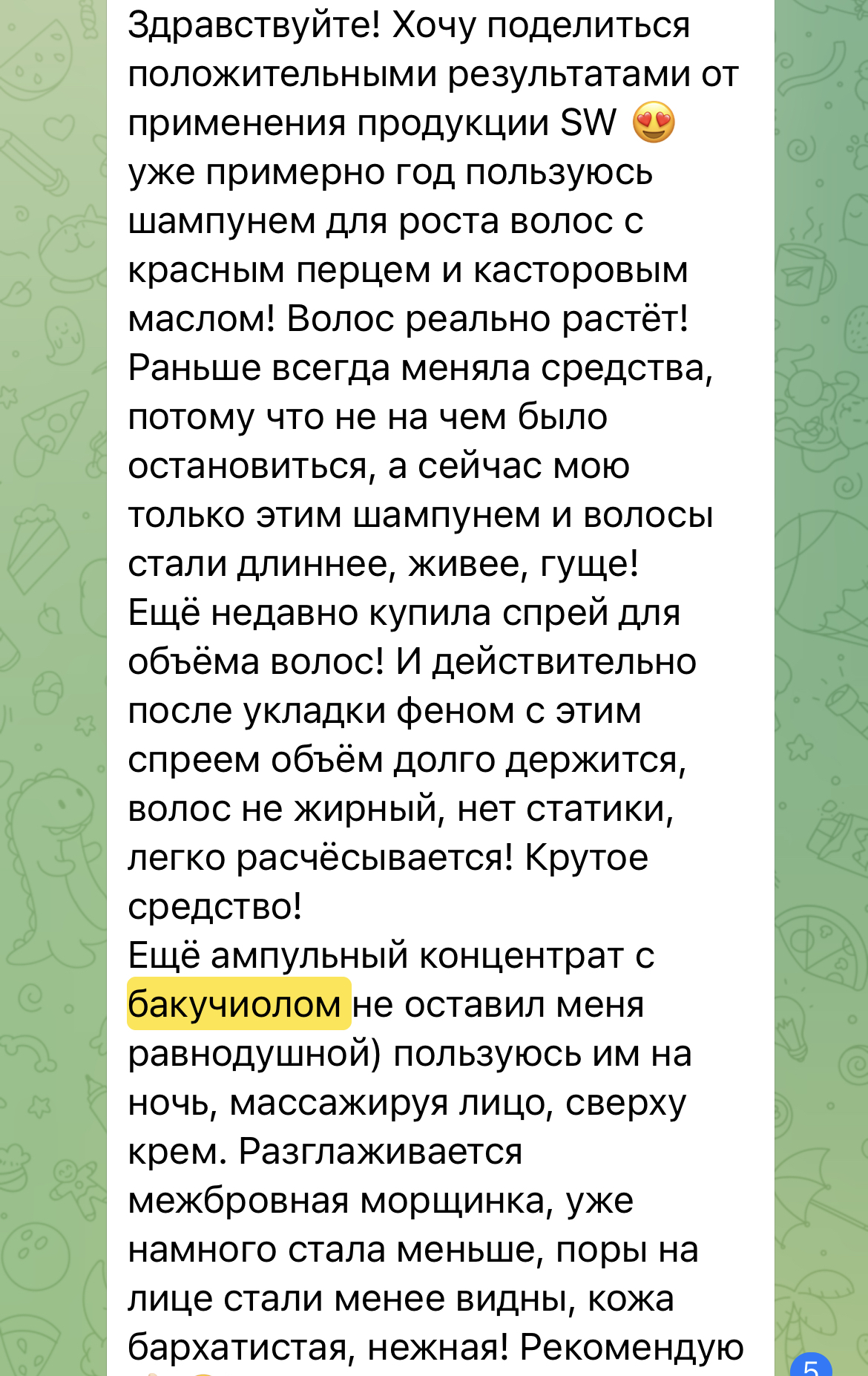 Здравствуйте! Хочу поделиться положительными результатами от применения продукции SW 😍
уже примерно год пользуюсь шампунем для роста волос с красным перцем и касторовым маслом! Волос реально растёт! Раньше всегда меняла средства, потому что не на чем было остановиться, а сейчас мою только этим шампунем и волосы стали длиннее, живее, гуще!
Ещё недавно купила спрей для объёма волос! И действительно после укладки феном с этим спреем объём долго держится, волос не жирный, нет статики, легко расчёсывается! Крутое средство!
Ещё ампульный концентрат с бакучиолом не оставил меня равнодушной) пользуюсь им на ночь, массажируя лицо, сверху крем. Разглаживается межбровная морщинка, уже намного стала меньше, поры на лице стали менее видны, кожа бархатистая, нежная! Рекомендую

5